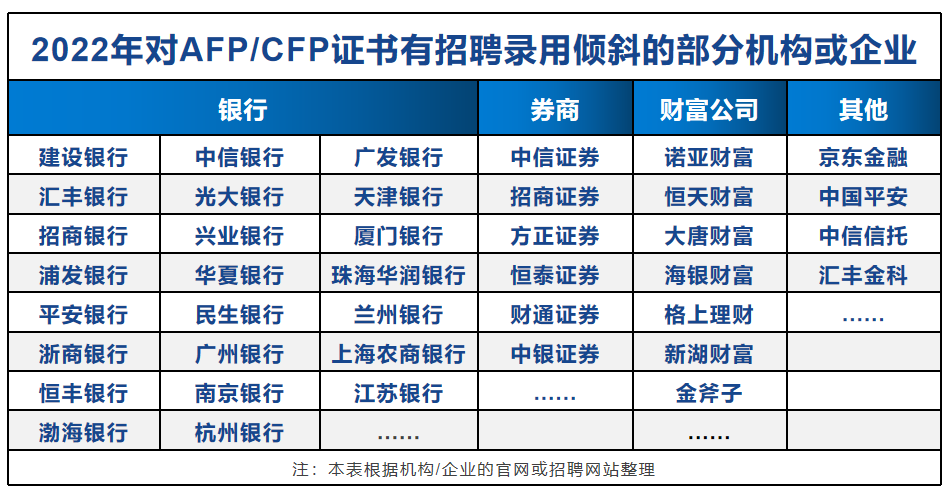 2022年对AFP/CFP证书有招聘录用倾斜的部分机构或企业

| 银行 | | | 券商 | 财富公司 | 其他 |
|---|---|---|---|---|---|
| 建设银行 | 中信银行 | 广发银行 | 中信证券 | 诺亚财富 | 京东金融 |
| 汇丰银行 | 光大银行 | 天津银行 | 招商证券 | 恒天财富 | 中国平安 |
| 招商银行 | 兴业银行 | 厦门银行 | 方正证券 | 大唐财富 | 中信信托 |
| 浦发银行 | 华夏银行 | 珠海华润银行 | 恒泰证券 | 海银财富 | 汇丰金科 |
| 平安银行 | 民生银行 | 兰州银行 | 财通证券 | 格上理财 | …… |
| 浙商银行 | 广州银行 | 上海农商银行 | 中银证券 | 新湖财富 | |
| 恒丰银行 | 南京银行 | 江苏银行 | …… | 金斧子 | |
| 渤海银行 | 杭州银行 | …… | | …… | |

注：本表根据机构/企业的官网或招聘网站整理